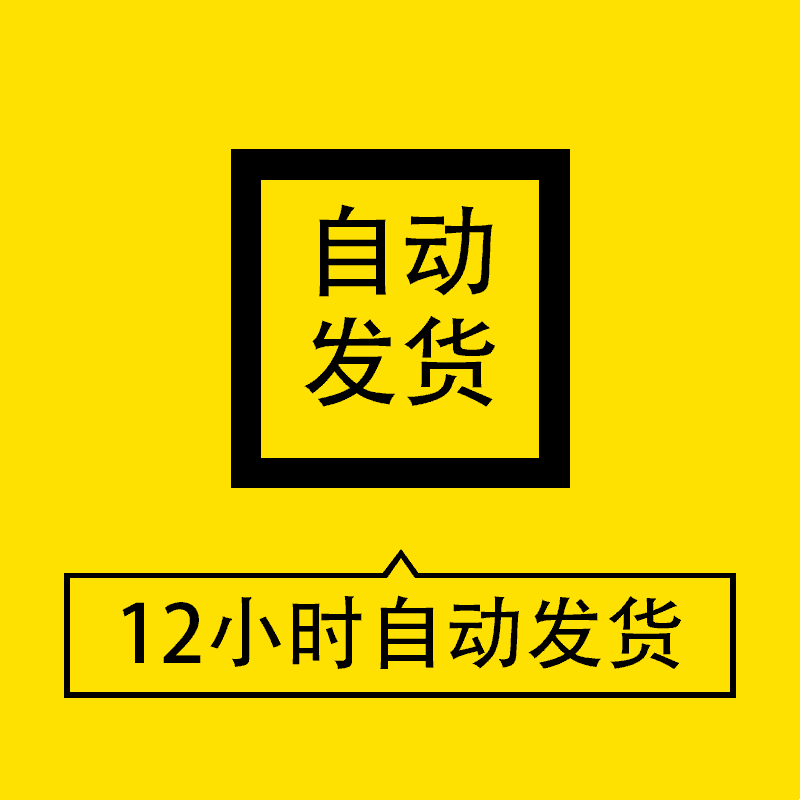 自动
发货

12小时自动发货